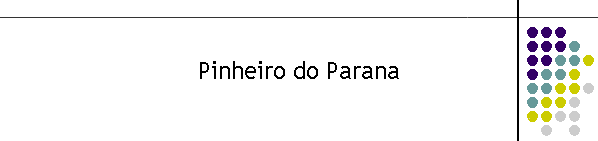 Pinheiro do Parana